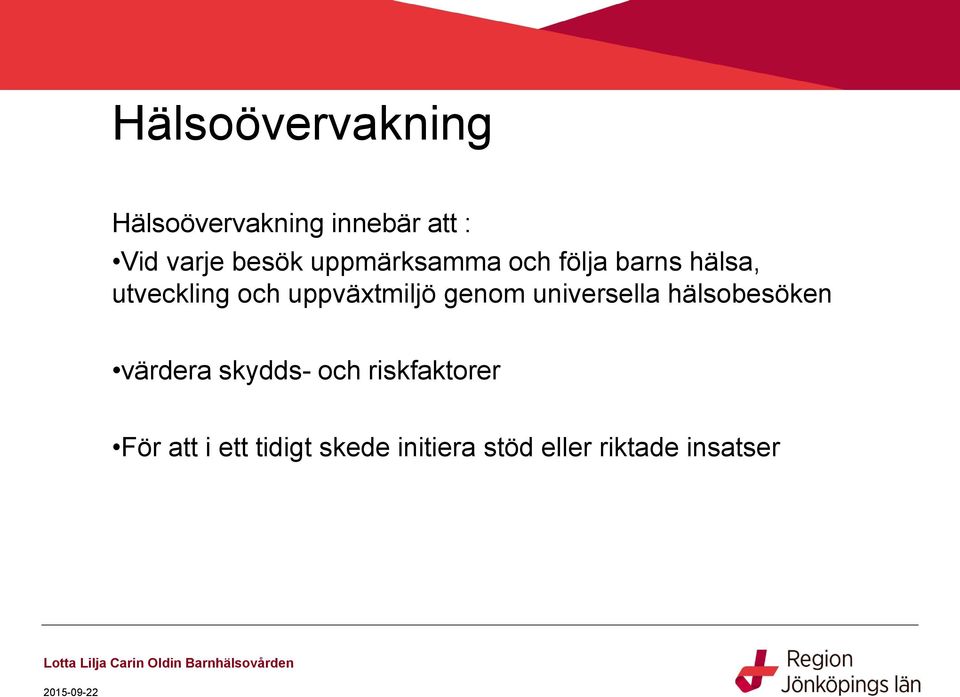 Hälsoövervakning

Hälsoövervakning innebär att :

•Vid varje besök uppmärksamma och följa barns hälsa, utveckling och uppväxtmiljö genom universella hälsobesöken

•värdera skydds- och riskfaktorer

•För att i ett tidigt skede initiera stöd eller riktade insatser

Lotta Lilja Carin Oldin Barnhälsovården

2015-09-22

Region Jönköpings län